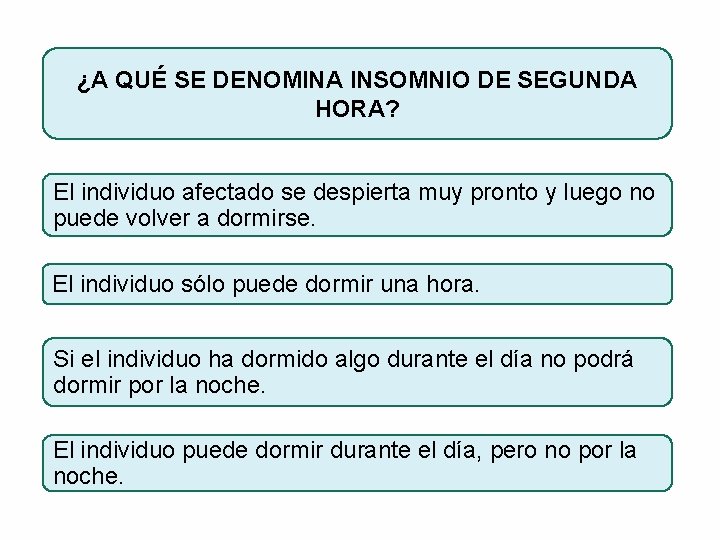 ¿A QUÉ SE DENOMINA INSOMNIO DE SEGUNDA HORA?

El individuo afectado se despierta muy pronto y luego no puede volver a dormirse.

El individuo sólo puede dormir una hora.

Si el individuo ha dormido algo durante el día no podrá dormir por la noche.

El individuo puede dormir durante el día, pero no por la noche.